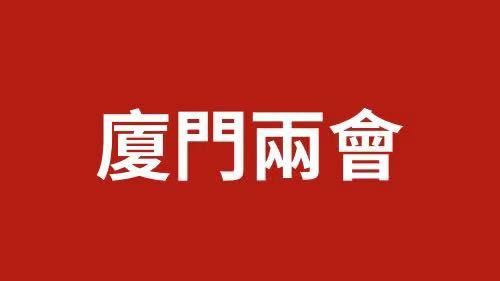 廈門兩會